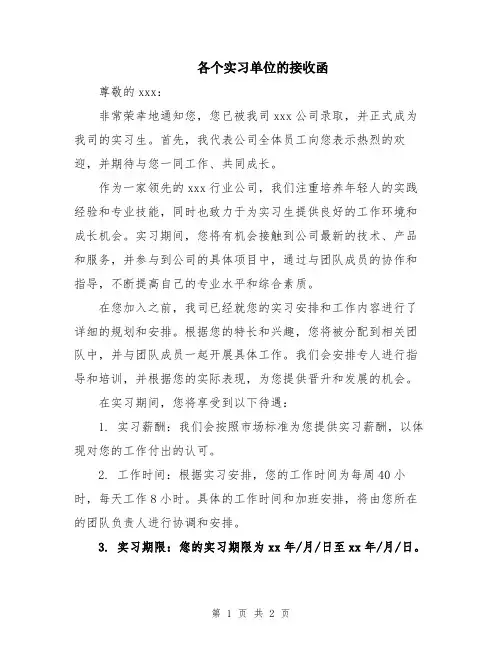 各个实习单位的接收函

尊敬的 xxx：

非常荣幸地通知您，您已被我司 xxx 公司录取，并正式成为我司的实习生。首先，我代表公司全体员工向您表示热烈的欢迎，并期待与您一同工作、共同成长。

作为一家领先的 xxx 行业公司，我们注重培养年轻人的实践经验和专业技能，同时也致力于为实习生提供良好的工作环境和成长机会。实习期间，您将有机会接触到公司最新的技术、产品和服务，并参与到公司的具体项目中，通过与团队成员的协作和指导，不断提高自己的专业水平和综合素质。

在您加入之前，我司已经就您的实习安排和工作内容进行了详细的规划和安排。根据您的特长和兴趣，您将被分配到相关团队中，并与团队成员一起开展具体工作。我们会安排专人进行指导和培训，并根据您的实际表现，为您提供晋升和发展的机会。

在实习期间，您将享受到以下待遇：

1. 实习薪酬：我们会按照市场标准为您提供实习薪酬，以体现对您的工作付出的认可。

2. 工作时间：根据实习安排，您的工作时间为每周 40 小时，每天工作 8 小时。具体的工作时间和加班安排，将由您所在的团队负责人进行协调和安排。

3. 实习期限：您的实习期限为 xx 年/月/日至 xx 年/月/日。

第 1 页 共 2 页